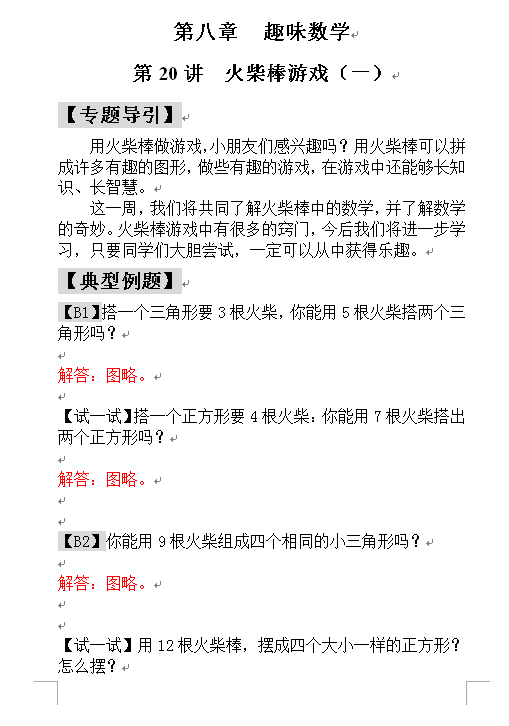 第八章　趣味数学

第 20 讲　火柴棒游戏（一）

【专题导引】

用火柴棒做游戏,小朋友们感兴趣吗？用火柴棒可以拼成许多有趣的图形，做些有趣的游戏，在游戏中还能够长知识、长智慧。

这一周，我们将共同了解火柴棒中的数学，并了解数学的奇妙。火柴棒游戏中有很多的窍门，今后我们将进一步学习，只要同学们大胆尝试，一定可以从中获得乐趣。

【典型例题】

【B1】搭一个三角形要 3 根火柴，你能用 5 根火柴搭两个三角形吗？

解答：图略。

【试一试】搭一个正方形要 4 根火柴：你能用 7 根火柴搭出两个正方形吗？

解答：图略。

【B2】你能用 9 根火柴组成四个相同的小三角形吗？

解答：图略。

【试一试】用 12 根火柴棒，摆成四个大小一样的正方形？怎么摆？